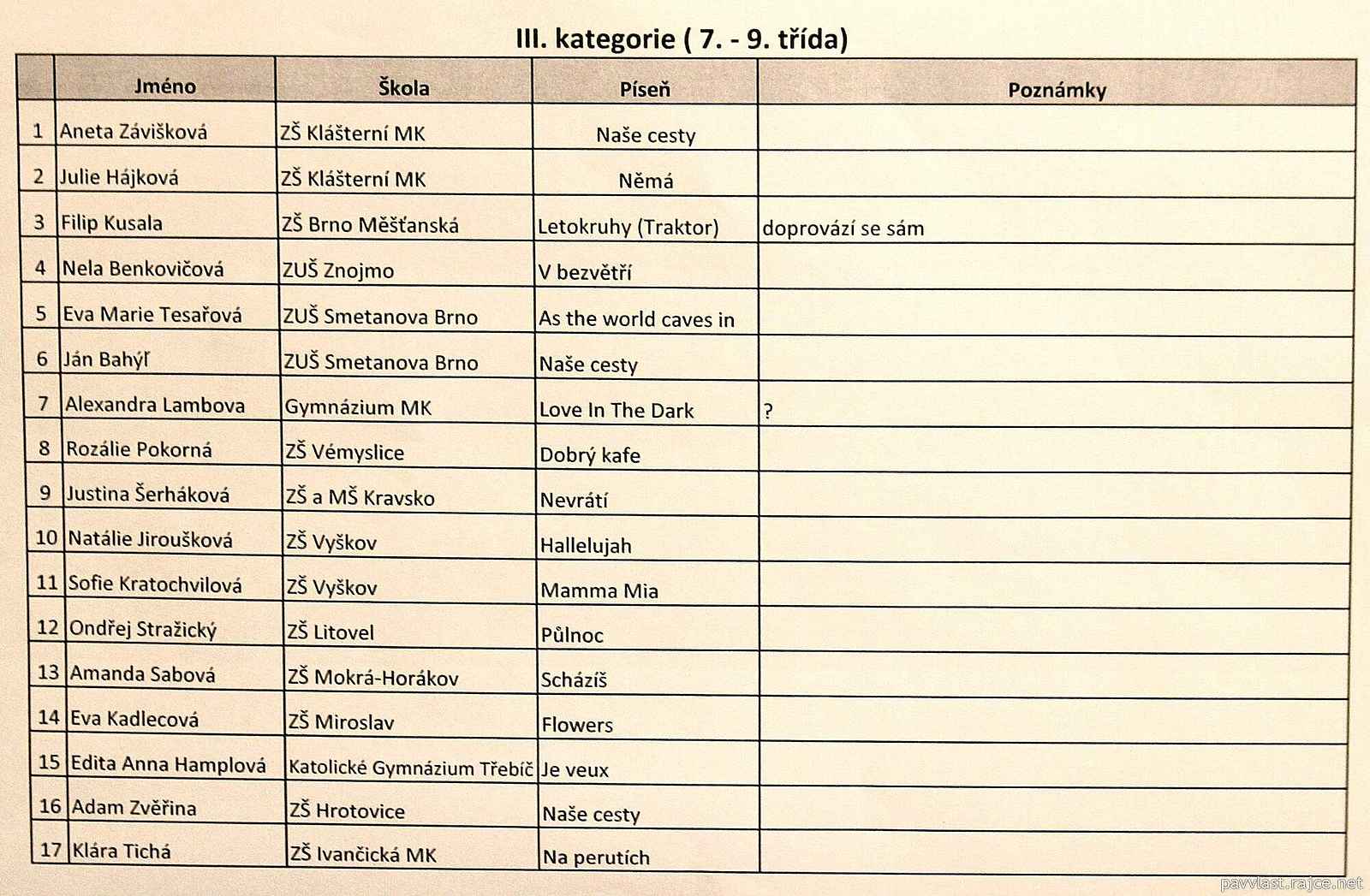 III. kategorie ( 7. - 9. třída)

| | Jméno | Škola | Píseň | Poznámky |
|---|---|---|---|---|
| 1 | Aneta Závišková | ZŠ Klášterní MK | Naše cesty | |
| 2 | Julie Hájková | ZŠ Klášterní MK | Němá | |
| 3 | Filip Kusala | ZŠ Brno Měšťanská | Letokruhy (Traktor) | doprovází se sám |
| 4 | Nela Benkovičová | ZUŠ Znojmo | V bezvětří | |
| 5 | Eva Marie Tesařová | ZUŠ Smetanova Brno | As the world caves in | |
| 6 | Ján Bahýľ | ZUŠ Smetanova Brno | Naše cesty | |
| 7 | Alexandra Lambova | Gymnázium MK | Love In The Dark | ? |
| 8 | Rozálie Pokorná | ZŠ Vémyslice | Dobrý kafe | |
| 9 | Justina Šerháková | ZŠ a MŠ Kravsko | Nevrátí | |
| 10 | Natálie Jiroušková | ZŠ Vyškov | Hallelujah | |
| 11 | Sofie Kratochvilová | ZŠ Vyškov | Mamma Mia | |
| 12 | Ondřej Stražický | ZŠ Litovel | Půlnoc | |
| 13 | Amanda Sabová | ZŠ Mokrá-Horákov | Scházíš | |
| 14 | Eva Kadlecová | ZŠ Miroslav | Flowers | |
| 15 | Edita Anna Hamplová | Katolické Gymnázium Třebíč | Je veux | |
| 16 | Adam Zvěřina | ZŠ Hrotovice | Naše cesty | |
| 17 | Klára Tichá | ZŠ Ivančická MK | Na perutích | |

pavvlast.rajce.net